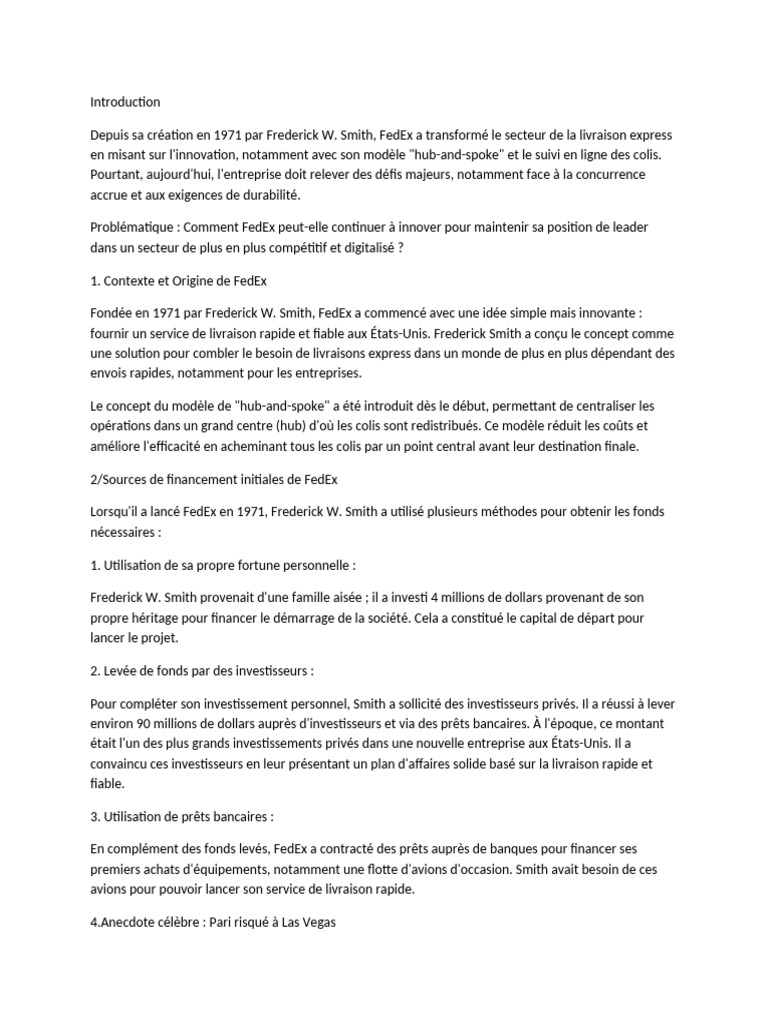 Introduction

Depuis sa création en 1971 par Frederick W. Smith, FedEx a transformé le secteur de la livraison express en misant sur l'innovation, notamment avec son modèle "hub-and-spoke" et le suivi en ligne des colis. Pourtant, aujourd'hui, l'entreprise doit relever des défis majeurs, notamment face à la concurrence accrue et aux exigences de durabilité.

Problématique : Comment FedEx peut-elle continuer à innover pour maintenir sa position de leader dans un secteur de plus en plus compétitif et digitalisé ?

1. Contexte et Origine de FedEx

Fondée en 1971 par Frederick W. Smith, FedEx a commencé avec une idée simple mais innovante : fournir un service de livraison rapide et fiable aux États-Unis. Frederick Smith a conçu le concept comme une solution pour combler le besoin de livraisons express dans un monde de plus en plus dépendant des envois rapides, notamment pour les entreprises.

Le concept du modèle de "hub-and-spoke" a été introduit dès le début, permettant de centraliser les opérations dans un grand centre (hub) d'où les colis sont redistribués. Ce modèle réduit les coûts et améliore l'efficacité en acheminant tous les colis par un point central avant leur destination finale.

2/Sources de financement initiales de FedEx

Lorsqu'il a lancé FedEx en 1971, Frederick W. Smith a utilisé plusieurs méthodes pour obtenir les fonds nécessaires :

1. Utilisation de sa propre fortune personnelle :

Frederick W. Smith provenait d'une famille aisée ; il a investi 4 millions de dollars provenant de son propre héritage pour financer le démarrage de la société. Cela a constitué le capital de départ pour lancer le projet.

2. Levée de fonds par des investisseurs :

Pour compléter son investissement personnel, Smith a sollicité des investisseurs privés. Il a réussi à lever environ 90 millions de dollars auprès d'investisseurs et via des prêts bancaires. À l'époque, ce montant était l'un des plus grands investissements privés dans une nouvelle entreprise aux États-Unis. Il a convaincu ces investisseurs en leur présentant un plan d'affaires solide basé sur la livraison rapide et fiable.

3. Utilisation de prêts bancaires :

En complément des fonds levés, FedEx a contracté des prêts auprès de banques pour financer ses premiers achats d'équipements, notamment une flotte d'avions d'occasion. Smith avait besoin de ces avions pour pouvoir lancer son service de livraison rapide.

4.Anecdote célèbre : Pari risqué à Las Vegas